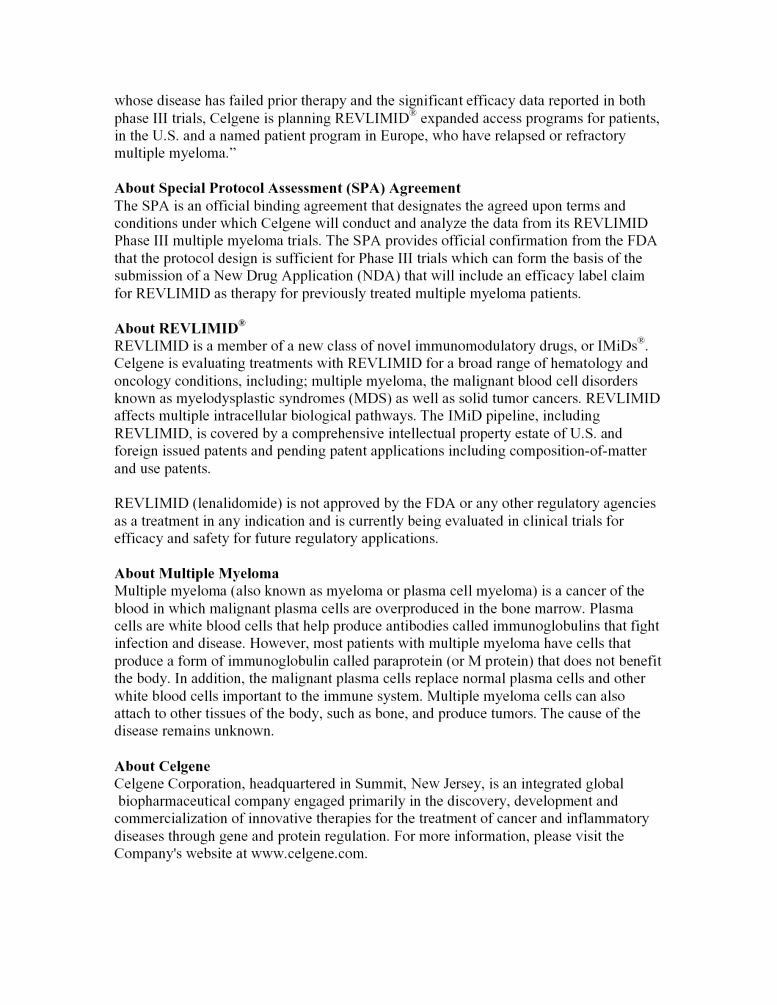 whose disease has failed prior therapy and the significant efficacy data reported in both phase III trials, Celgene is planning REVLIMID® expanded access programs for patients, in the U.S. and a named patient program in Europe, who have relapsed or refractory multiple myeloma."

**About Special Protocol Assessment (SPA) Agreement**
The SPA is an official binding agreement that designates the agreed upon terms and conditions under which Celgene will conduct and analyze the data from its REVLIMID Phase III multiple myeloma trials. The SPA provides official confirmation from the FDA that the protocol design is sufficient for Phase III trials which can form the basis of the submission of a New Drug Application (NDA) that will include an efficacy label claim for REVLIMID as therapy for previously treated multiple myeloma patients.

**About REVLIMID®**
REVLIMID is a member of a new class of novel immunomodulatory drugs, or IMiDs®. Celgene is evaluating treatments with REVLIMID for a broad range of hematology and oncology conditions, including; multiple myeloma, the malignant blood cell disorders known as myelodysplastic syndromes (MDS) as well as solid tumor cancers. REVLIMID affects multiple intracellular biological pathways. The IMiD pipeline, including REVLIMID, is covered by a comprehensive intellectual property estate of U.S. and foreign issued patents and pending patent applications including composition-of-matter and use patents.

REVLIMID (lenalidomide) is not approved by the FDA or any other regulatory agencies as a treatment in any indication and is currently being evaluated in clinical trials for efficacy and safety for future regulatory applications.

**About Multiple Myeloma**
Multiple myeloma (also known as myeloma or plasma cell myeloma) is a cancer of the blood in which malignant plasma cells are overproduced in the bone marrow. Plasma cells are white blood cells that help produce antibodies called immunoglobulins that fight infection and disease. However, most patients with multiple myeloma have cells that produce a form of immunoglobulin called paraprotein (or M protein) that does not benefit the body. In addition, the malignant plasma cells replace normal plasma cells and other white blood cells important to the immune system. Multiple myeloma cells can also attach to other tissues of the body, such as bone, and produce tumors. The cause of the disease remains unknown.

**About Celgene**
Celgene Corporation, headquartered in Summit, New Jersey, is an integrated global biopharmaceutical company engaged primarily in the discovery, development and commercialization of innovative therapies for the treatment of cancer and inflammatory diseases through gene and protein regulation. For more information, please visit the Company's website at www.celgene.com.